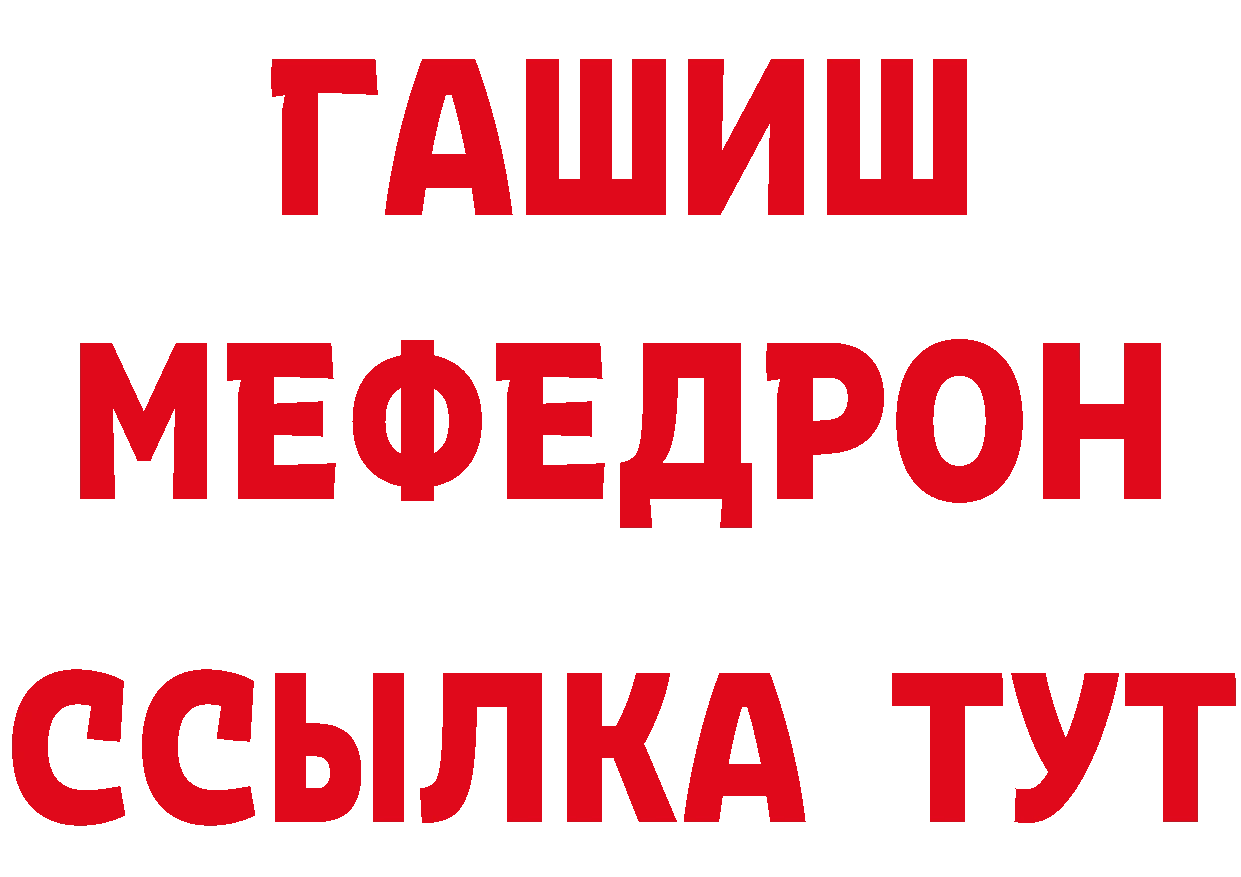 ГАШИШ
МЕФЕДРОН
ССЫЛКА ТУТ